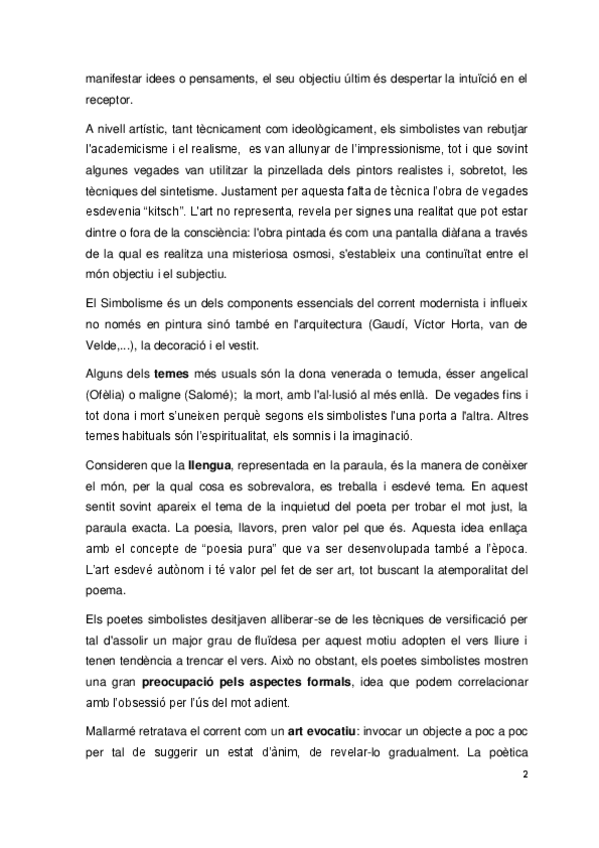 manifestar idees o pensaments, el seu objectiu últim és despertar la intuïció en el receptor.

A nivell artístic, tant tècnicament com ideològicament, els simbolistes van rebutjar l'academicisme i el realisme, es van allunyar de l'impressionisme, tot i que sovint algunes vegades van utilitzar la pinzellada dels pintors realistes i, sobretot, les tècniques del sintetisme. Justament per aquesta falta de tècnica l'obra de vegades esdevenia "kitsch". L'art no representa, revela per signes una realitat que pot estar dintre o fora de la consciència: l'obra pintada és com una pantalla diàfana a través de la qual es realitza una misteriosa osmosi, s'estableix una continuïtat entre el món objectiu i el subjectiu.

El Simbolisme és un dels components essencials del corrent modernista i influeix no només en pintura sinó també en l'arquitectura (Gaudí, Víctor Horta, van de Velde,...), la decoració i el vestit.

Alguns dels **temes** més usuals són la dona venerada o temuda, ésser angelical (Ofèlia) o maligne (Salomé); la mort, amb l'al·lusió al més enllà. De vegades fins i tot dona i mort s'uneixen perquè segons els simbolistes l'una porta a l'altra. Altres temes habituals són l'espiritualitat, els somnis i la imaginació.

Consideren que la **llengua**, representada en la paraula, és la manera de conèixer el món, per la qual cosa es sobrevalora, es treballa i esdevé tema. En aquest sentit sovint apareix el tema de la inquietud del poeta per trobar el mot just, la paraula exacta. La poesia, llavors, pren valor pel que és. Aquesta idea enllaça amb el concepte de "poesia pura" que va ser desenvolupada també a l'època. L'art esdevé autònom i té valor pel fet de ser art, tot buscant la atemporalitat del poema.

Els poetes simbolistes desitjaven alliberar-se de les tècniques de versificació per tal d'assolir un major grau de fluïdesa per aquest motiu adopten el vers lliure i tenen tendència a trencar el vers. Això no obstant, els poetes simbolistes mostren una gran **preocupació pels aspectes formals**, idea que podem correlacionar amb l'obsessió per l'ús del mot adient.

Mallarmé retratava el corrent com un **art evocatiu**: invocar un objecte a poc a poc per tal de suggerir un estat d'ànim, de revelar-lo gradualment. La poètica

2